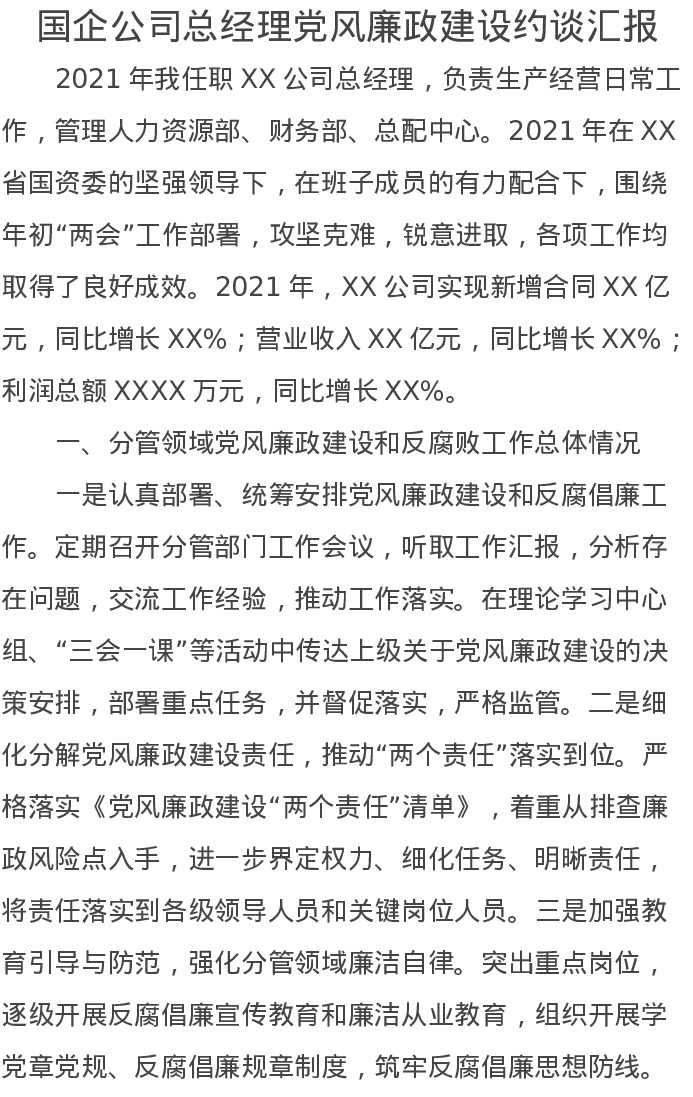 国企公司总经理党风廉政建设约谈汇报

2021 年我任职 XX 公司总经理，负责生产经营日常工作，管理人力资源部、财务部、总配中心。2021 年在 XX 省国资委的坚强领导下，在班子成员的有力配合下，围绕年初“两会”工作部署，攻坚克难，锐意进取，各项工作均取得了良好成效。2021 年，XX 公司实现新增合同 XX 亿元，同比增长 XX%；营业收入 XX 亿元，同比增长 XX%；利润总额 XXXX 万元，同比增长 XX%。

一、分管领域党风廉政建设和反腐败工作总体情况

一是认真部署、统筹安排党风廉政建设和反腐倡廉工作。定期召开分管部门工作会议，听取工作汇报，分析存在问题，交流工作经验，推动工作落实。在理论学习中心组、“三会一课”等活动中传达上级关于党风廉政建设的决策安排，部署重点任务，并督促落实，严格监管。二是细化分解党风廉政建设责任，推动“两个责任”落实到位。严格落实《党风廉政建设“两个责任”清单》，着重从排查廉政风险点入手，进一步界定权力、细化任务、明晰责任，将责任落实到各级领导人员和关键岗位人员。三是加强教育引导与防范，强化分管领域廉洁自律。突出重点岗位，逐级开展反腐倡廉宣传教育和廉洁从业教育，组织开展学党章党规、反腐倡廉规章制度，筑牢反腐倡廉思想防线。